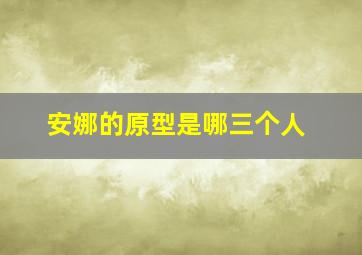 安娜的原型是哪三个人